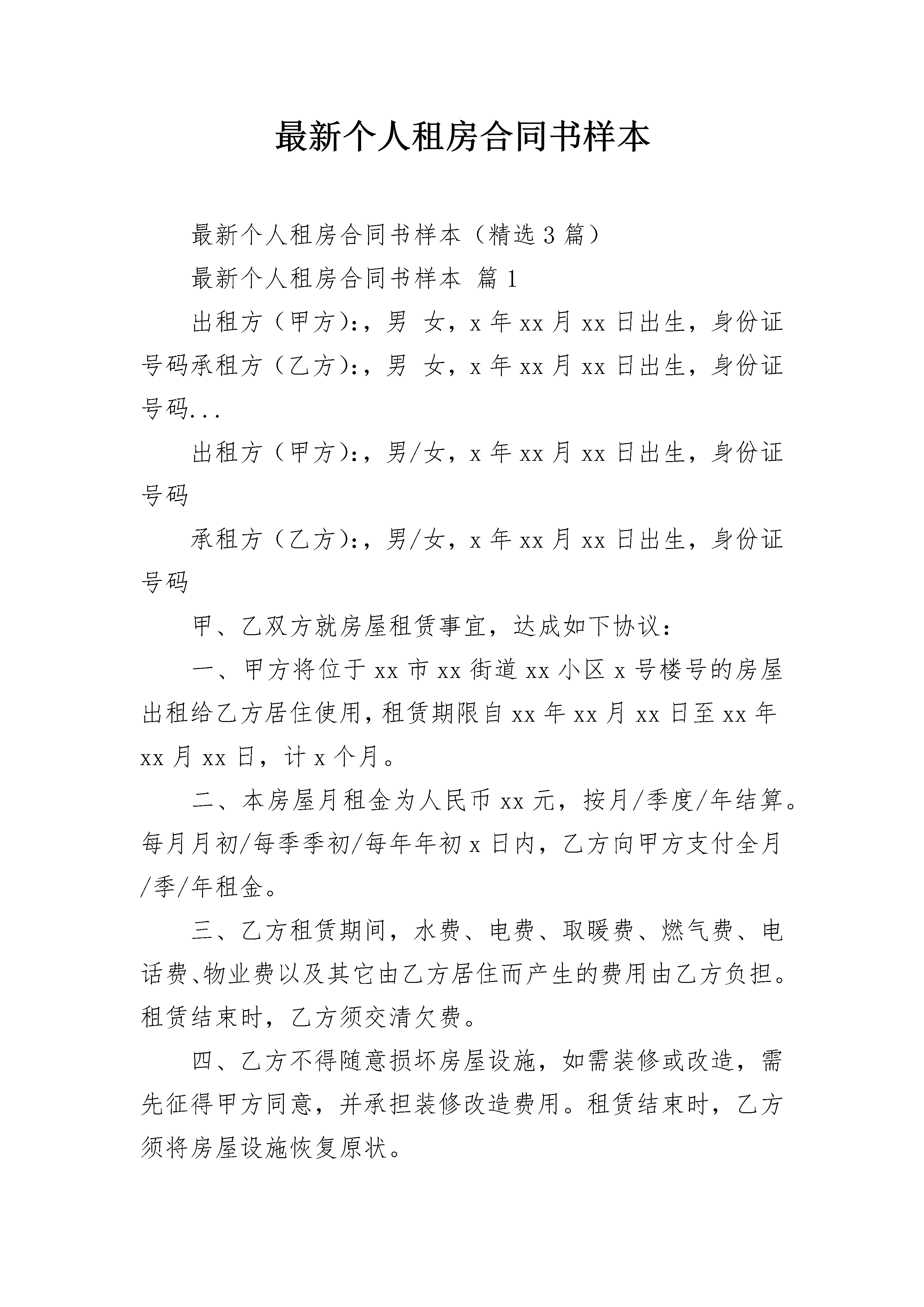 最新个人租房合同书样本

最新个人租房合同书样本（精选3篇）

最新个人租房合同书样本 篇1

出租方（甲方）:，男 女，x年xx月xx日出生，身份证号码承租方（乙方）:，男 女，x年xx月xx日出生，身份证号码...

出租方（甲方）:，男/女，x年xx月xx日出生，身份证号码

承租方（乙方）:，男/女，x年xx月xx日出生，身份证号码

甲、乙双方就房屋租赁事宜，达成如下协议：

一、甲方将位于xx市xx街道xx小区x号楼号的房屋出租给乙方居住使用，租赁期限自xx年xx月xx日至xx年xx月xx日，计x个月。

二、本房屋月租金为人民币xx元，按月/季度/年结算。每月月初/每季季初/每年年初x日内，乙方向甲方支付全月/季/年租金。

三、乙方租赁期间，水费、电费、取暖费、燃气费、电话费、物业费以及其它由乙方居住而产生的费用由乙方负担。租赁结束时，乙方须交清欠费。

四、乙方不得随意损坏房屋设施，如需装修或改造，需先征得甲方同意，并承担装修改造费用。租赁结束时，乙方须将房屋设施恢复原状。